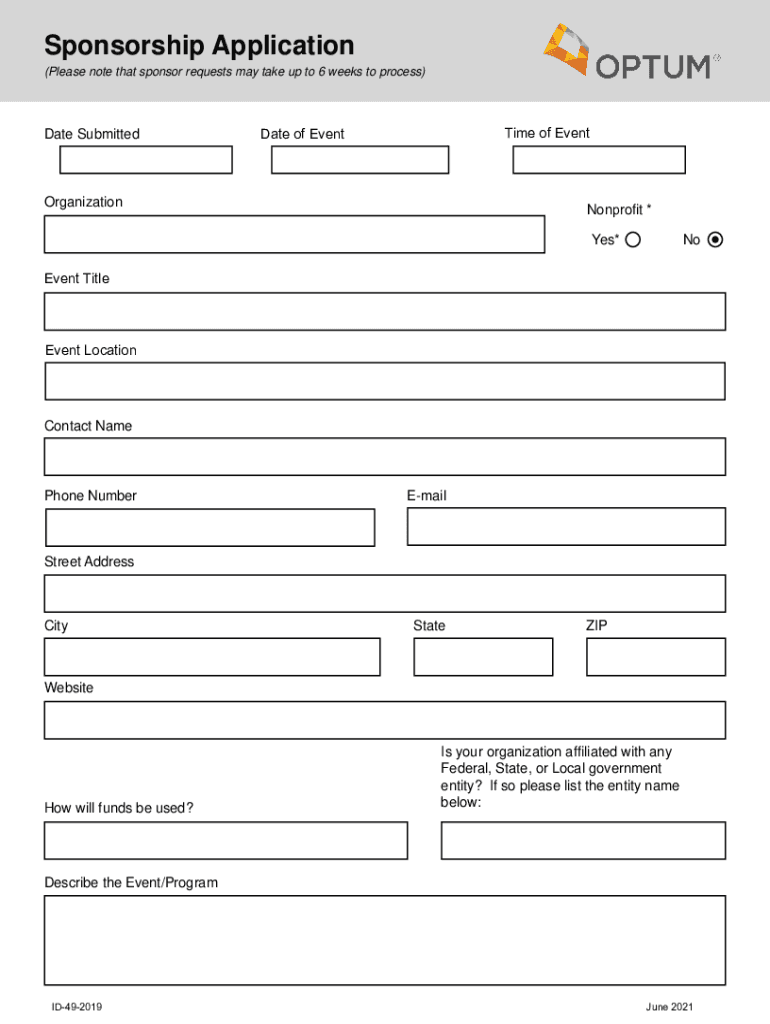 Sponsorship Application
(Please note that sponsor requests may take up to 6 weeks to process)

OPTUM®

Date Submitted

Date of Event

Time of Event

Organization

Nonprofit *

Yes*

No

Event Title

Event Location

Contact Name

Phone Number

E-mail

Street Address

City

State

ZIP

Website

How will funds be used?

Is your organization affiliated with any Federal, State, or Local government entity? If so please list the entity name below:

Describe the Event/Program

ID-49-2019

June 2021